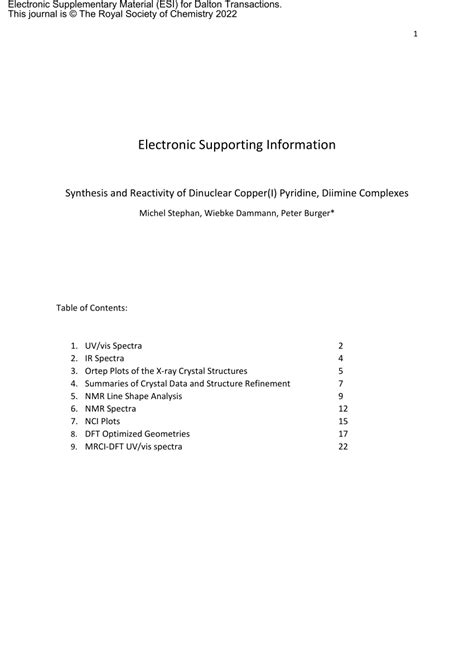 Electronic Supplementary Material (ESI) for Dalton Transactions.
This journal is © The Royal Society of Chemistry 2022

1

Electronic Supporting Information

Synthesis and Reactivity of Dinuclear Copper(I) Pyridine, Diimine Complexes

Michel Stephan, Wiebke Dammann, Peter Burger*

Table of Contents:

1. UV/vis Spectra 2
2. IR Spectra 4
3. Ortep Plots of the X-ray Crystal Structures 5
4. Summaries of Crystal Data and Structure Refinement 7
5. NMR Line Shape Analysis 9
6. NMR Spectra 12
7. NCI Plots 15
8. DFT Optimized Geometries 17
9. MRCI-DFT UV/vis spectra 22